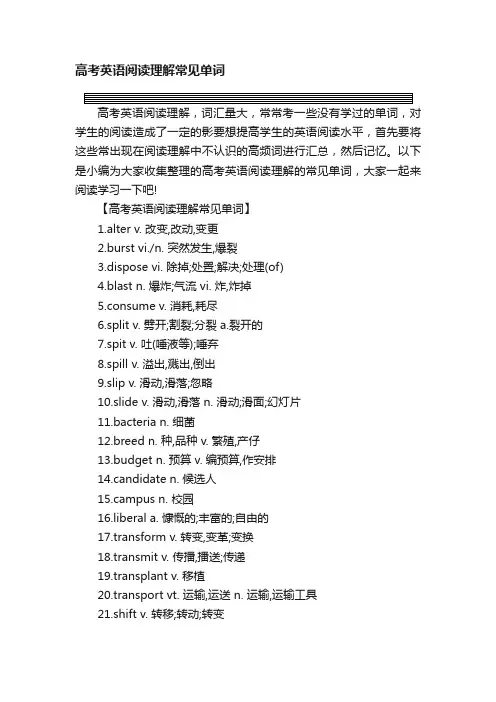 高考英语阅读理解常见单词

高考英语阅读理解，词汇量大，常常考一些没有学过的单词，对学生的阅读造成了一定的影要想提高学生的英语阅读水平，首先要将这些常出现在阅读理解中不认识的高频词进行汇总，然后记忆。以下是小编为大家收集整理的高考英语阅读理解的常见单词，大家一起来阅读学习一下吧!

【高考英语阅读理解常见单词】

1.alter v. 改变,改动,变更

2.burst vi./n. 突然发生,爆裂

3.dispose vi. 除掉;处置;解决;处理(of)

4.blast n. 爆炸;气流 vi. 炸,炸掉

5.consume v. 消耗,耗尽

6.split v. 劈开;割裂;分裂 a.裂开的

7.spit v. 吐(唾液等);唾弃

8.spill v. 溢出,溅出,倒出

9.slip v. 滑动,滑落;忽略

10.slide v. 滑动,滑落 n. 滑动;滑面;幻灯片

11.bacteria n. 细菌

12.breed n. 种,品种 v. 繁殖,产仔

13.budget n. 预算 v. 编预算,作安排

14.candidate n. 候选人

15.campus n. 校园

16.liberal a. 慷慨的;丰富的;自由的

17.transform v. 转变,变革;变换

18.transmit v. 传播,播送;传递

19.transplant v. 移植

20.transport vt. 运输,运送 n. 运输,运输工具

21.shift v. 转移;转动;转变